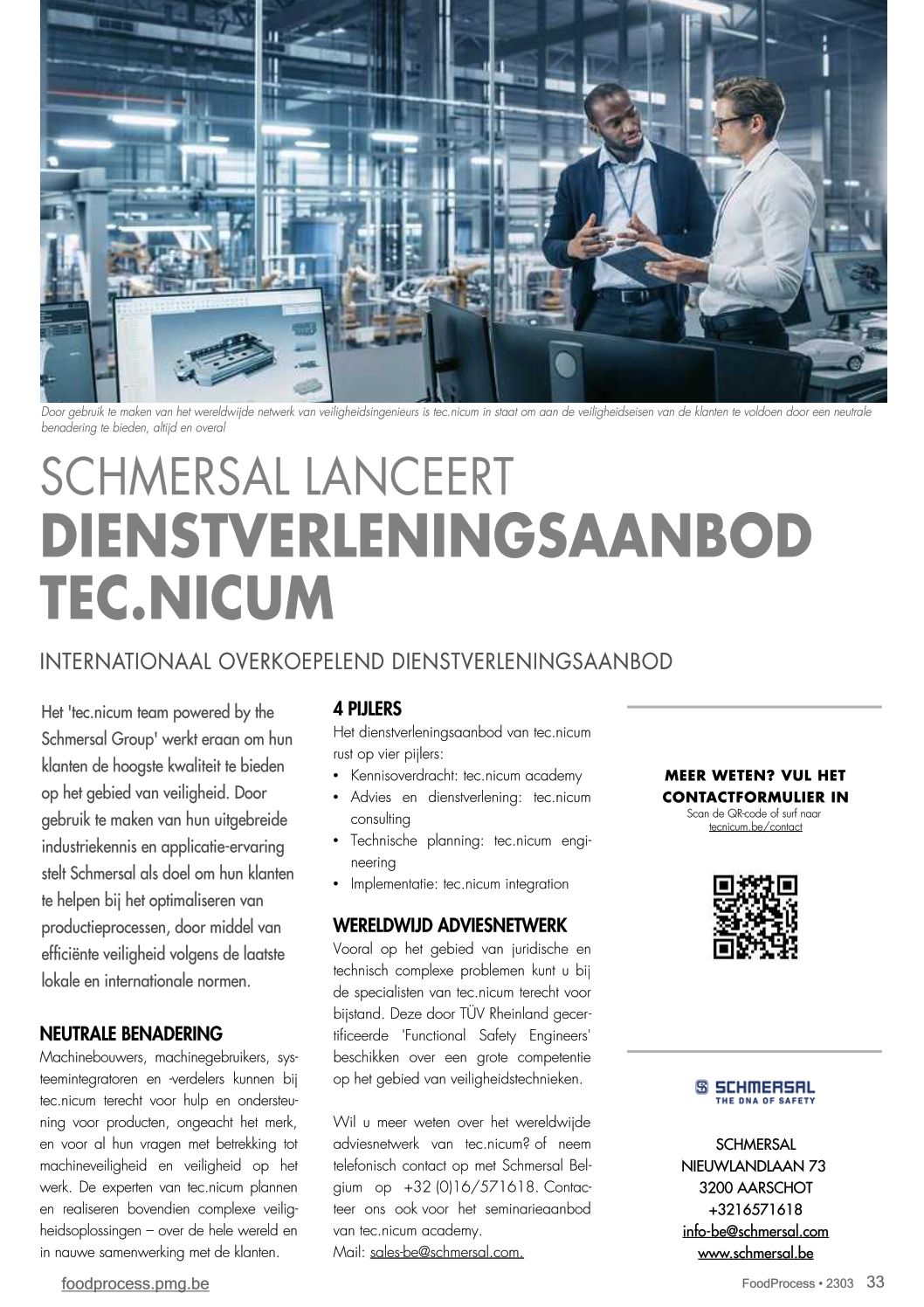 Door gebruik te maken van het wereldwijde netwerk van veiligheidsingenieurs is tec.nicum in staat om aan de veiligheidseisen van de klanten te voldoen door een neutrale benadering te bieden, altijd en overal

SCHMERSAL LANCEERT
DIENSTVERLENINGSAANBOD TEC.NICUM

INTERNATIONAAL OVERKOEPELEND DIENSTVERLENINGSAANBOD

Het 'tec.nicum team powered by the Schmersal Group' werkt eraan om hun klanten de hoogste kwaliteit te bieden op het gebied van veiligheid. Door gebruik te maken van hun uitgebreide industriekennis en applicatie-ervaring stelt Schmersal als doel om hun klanten te helpen bij het optimaliseren van productieprocessen, door middel van efficiënte veiligheid volgens de laatste lokale en internationale normen.

NEUTRALE BENADERING
Machinebouwers, machinegebruikers, systeemintegratoren en -verdelers kunnen bij tec.nicum terecht voor hulp en ondersteuning voor producten, ongeacht het merk, en voor al hun vragen met betrekking tot machineveiligheid en veiligheid op het werk. De experten van tec.nicum plannen en realiseren bovendien complexe veiligheidsoplossingen – over de hele wereld en in nauwe samenwerking met de klanten.

4 PIJLERS
Het dienstverleningsaanbod van tec.nicum rust op vier pijlers:
• Kennisoverdracht: tec.nicum academy
• Advies en dienstverlening: tec.nicum consulting
• Technische planning: tec.nicum engineering
• Implementatie: tec.nicum integration

WERELDWIJD ADVIESNETWERK
Vooral op het gebied van juridische en technisch complexe problemen kunt u bij de specialisten van tec.nicum terecht voor bijstand. Deze door TÜV Rheinland gecertificeerde 'Functional Safety Engineers' beschikken over een grote competentie op het gebied van veiligheidstechnieken.

Wil u meer weten over het wereldwijde adviesnetwerk van tec.nicum? of neem telefonisch contact op met Schmersal Belgium op +32 (0)16/571618. Contacteer ons ook voor het seminarieaanbod van tec.nicum academy.
Mail: sales-be@schmersal.com.

MEER WETEN? VUL HET CONTACTFORMULIER IN
Scan de QR-code of surf naar tecnicum.be/contact

SCHMERSAL
THE DNA OF SAFETY

SCHMERSAL
NIEUWLANDLAAN 73
3200 AARSCHOT
+3216571618
info-be@schmersal.com
www.schmersal.be

foodprocess.pmg.be

FoodProcess • 2303 33